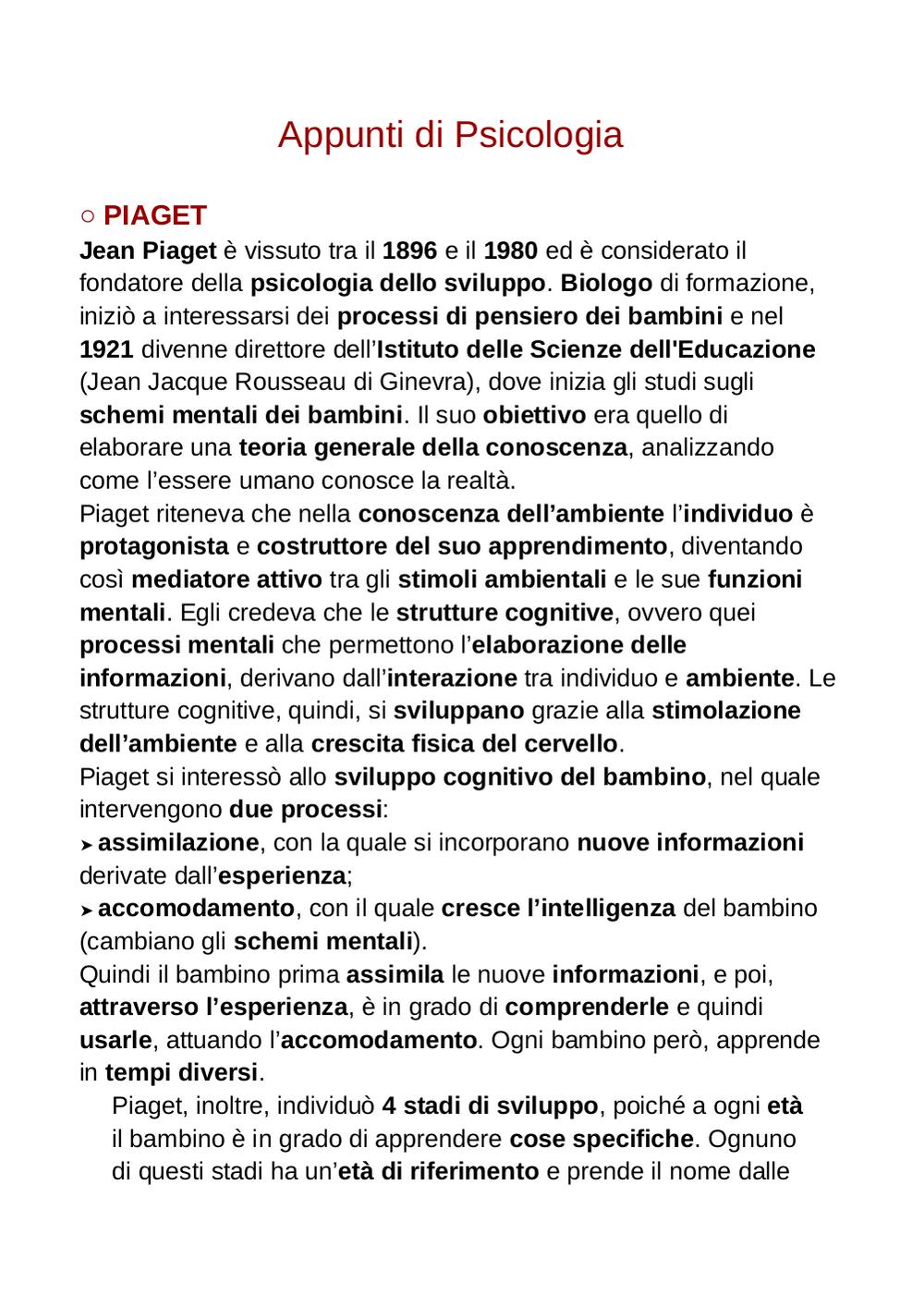 Appunti di Psicologia

○ PIAGET

Jean Piaget è vissuto tra il 1896 e il 1980 ed è considerato il fondatore della psicologia dello sviluppo. Biologo di formazione, iniziò a interessarsi dei processi di pensiero dei bambini e nel 1921 divenne direttore dell'Istituto delle Scienze dell'Educazione (Jean Jacque Rousseau di Ginevra), dove inizia gli studi sugli schemi mentali dei bambini. Il suo obiettivo era quello di elaborare una teoria generale della conoscenza, analizzando come l'essere umano conosce la realtà.

Piaget riteneva che nella conoscenza dell'ambiente l'individuo è protagonista e costruttore del suo apprendimento, diventando così mediatore attivo tra gli stimoli ambientali e le sue funzioni mentali. Egli credeva che le strutture cognitive, ovvero quei processi mentali che permettono l'elaborazione delle informazioni, derivano dall'interazione tra individuo e ambiente. Le strutture cognitive, quindi, si sviluppano grazie alla stimolazione dell'ambiente e alla crescita fisica del cervello.

Piaget si interessò allo sviluppo cognitivo del bambino, nel quale intervengono due processi:

➤ assimilazione, con la quale si incorporano nuove informazioni derivate dall'esperienza;

➤ accomodamento, con il quale cresce l'intelligenza del bambino (cambiano gli schemi mentali).

Quindi il bambino prima assimila le nuove informazioni, e poi, attraverso l'esperienza, è in grado di comprenderle e quindi usarle, attuando l'accomodamento. Ogni bambino però, apprende in tempi diversi.

Piaget, inoltre, individuò 4 stadi di sviluppo, poiché a ogni età il bambino è in grado di apprendere cose specifiche. Ognuno di questi stadi ha un'età di riferimento e prende il nome dalle